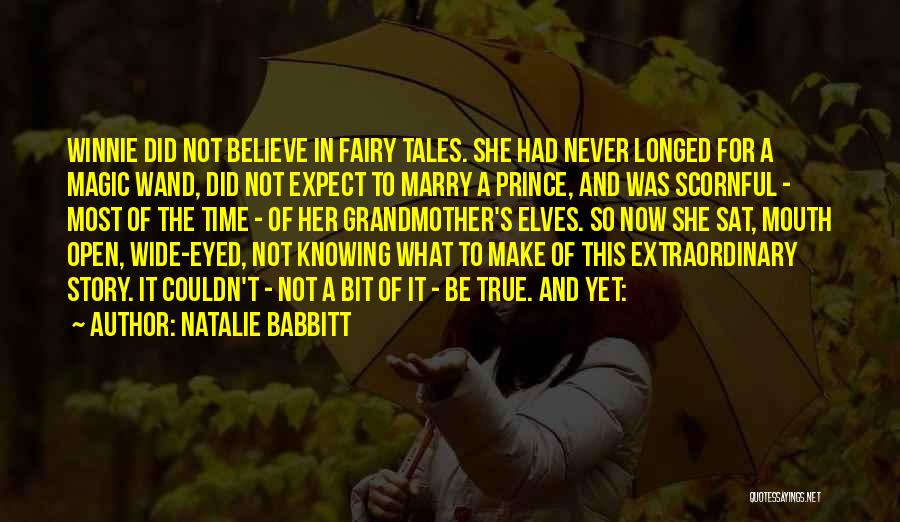 WINNIE DID NOT BELIEVE IN FAIRY TALES. SHE HAD NEVER LONGED FOR A MAGIC WAND, DID NOT EXPECT TO MARRY A PRINCE, AND WAS SCORNFUL - MOST OF THE TIME - OF HER GRANDMOTHER'S ELVES. SO NOW SHE SAT, MOUTH OPEN, WIDE-EYED, NOT KNOWING WHAT TO MAKE OF THIS EXTRAORDINARY STORY. IT COULDN'T - NOT A BIT OF IT - BE TRUE. AND YET:

~ AUTHOR: NATALIE BABBITT

QUOTESSAYINGS.NET